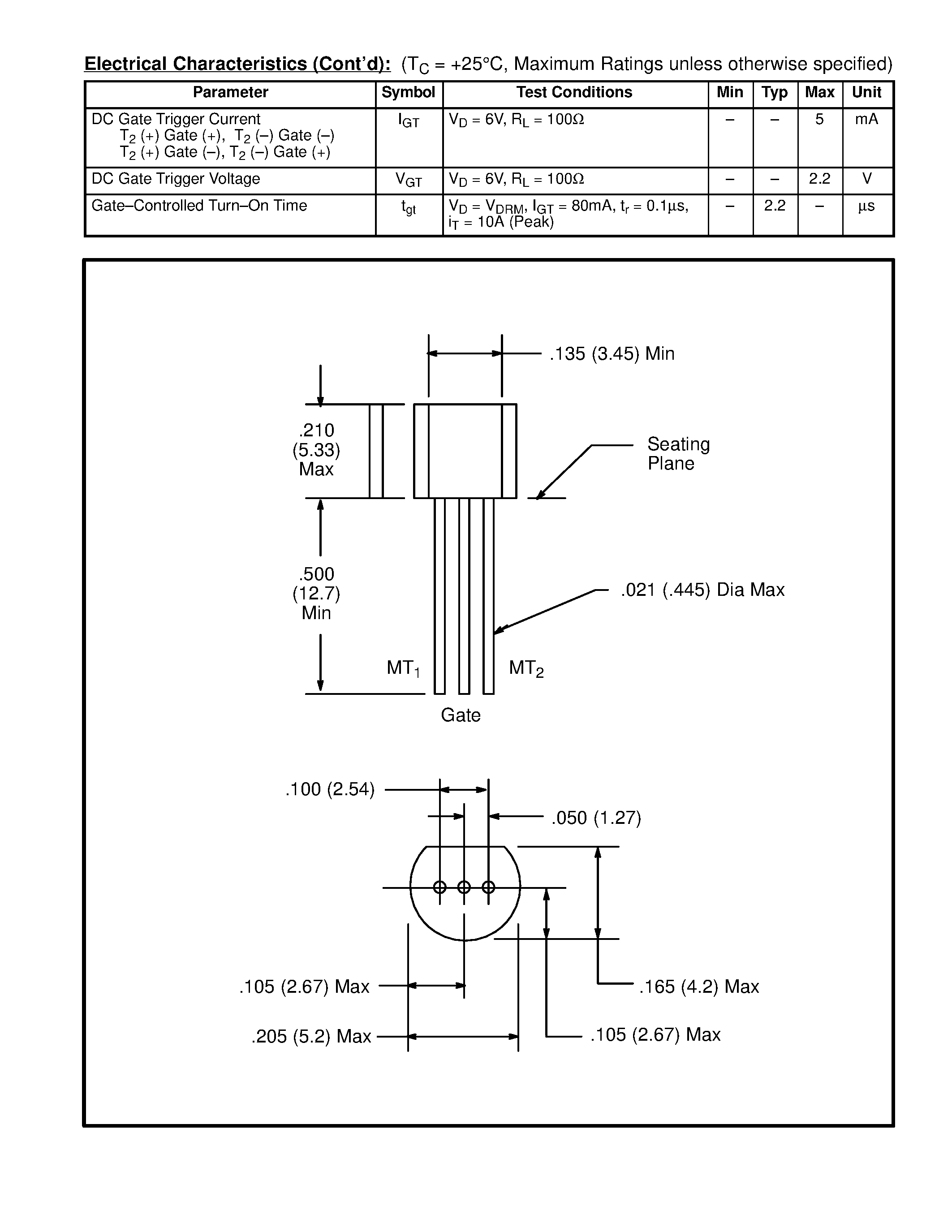 Electrical Characteristics (Cont'd): ($T_C$ = +25°C, Maximum Ratings unless otherwise specified)

| Parameter | Symbol | Test Conditions | Min | Typ | Max | Unit |
|---|---|---|---|---|---|---|
| DC Gate Trigger Current $T_2$ (+) Gate (+), $T_2$ (–) Gate (–) $T_2$ (+) Gate (–), $T_2$ (–) Gate (+) | $I_{GT}$ | $V_D$ = 6V, $R_L$ = 100Ω | – | – | 5 | mA |
| DC Gate Trigger Voltage | $V_{GT}$ | $V_D$ = 6V, $R_L$ = 100Ω | – | – | 2.2 | V |
| Gate–Controlled Turn–On Time | $t_{gt}$ | $V_D$ = $V_{DRM}$, $I_{GT}$ = 80mA, $t_r$ = 0.1μs, $i_T$ = 10A (Peak) | – | 2.2 | – | μs |

.135 (3.45) Min
.210 (5.33) Max
Seating Plane
.500 (12.7) Min
.021 (.445) Dia Max
$MT_1$
$MT_2$
Gate
.100 (2.54)
.050 (1.27)
.105 (2.67) Max
.165 (4.2) Max
.205 (5.2) Max
.105 (2.67) Max